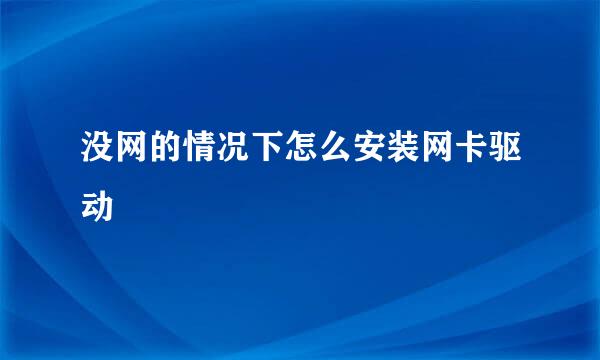 没网的情况下怎么安装网卡驱动